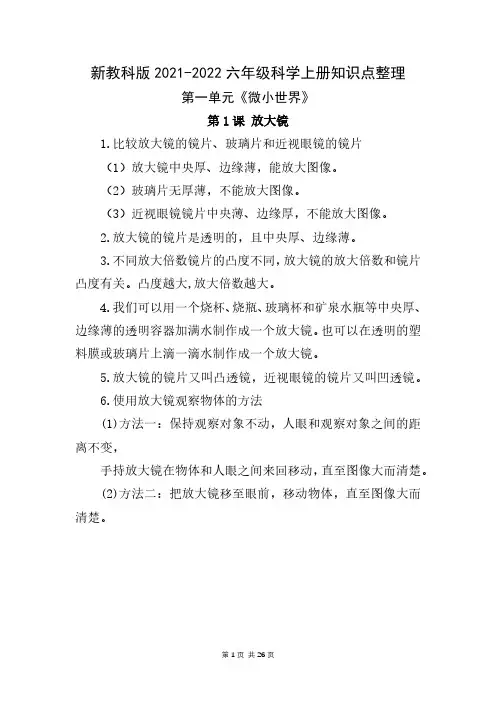 新教科版 2021-2022 六年级科学上册知识点整理

第一单元《微小世界》

第 1 课 放大镜

1.比较放大镜的镜片、玻璃片和近视眼镜的镜片

（1）放大镜中央厚、边缘薄，能放大图像。

（2）玻璃片无厚薄，不能放大图像。

（3）近视眼镜镜片中央薄、边缘厚，不能放大图像。

2.放大镜的镜片是透明的，且中央厚、边缘薄。

3.不同放大倍数镜片的凸度不同，放大镜的放大倍数和镜片凸度有关。凸度越大，放大倍数越大。

4.我们可以用一个烧杯、烧瓶、玻璃杯和矿泉水瓶等中央厚、边缘薄的透明容器加满水制作成一个放大镜。也可以在透明的塑料膜或玻璃片上滴一滴水制作成一个放大镜。

5.放大镜的镜片又叫凸透镜，近视眼镜的镜片又叫凹透镜。

6.使用放大镜观察物体的方法

(1)方法一：保持观察对象不动，人眼和观察对象之间的距离不变，

手持放大镜在物体和人眼之间来回移动，直至图像大而清楚。

(2)方法二：把放大镜移至眼前，移动物体，直至图像大而清楚。

第 1 页 共 26 页